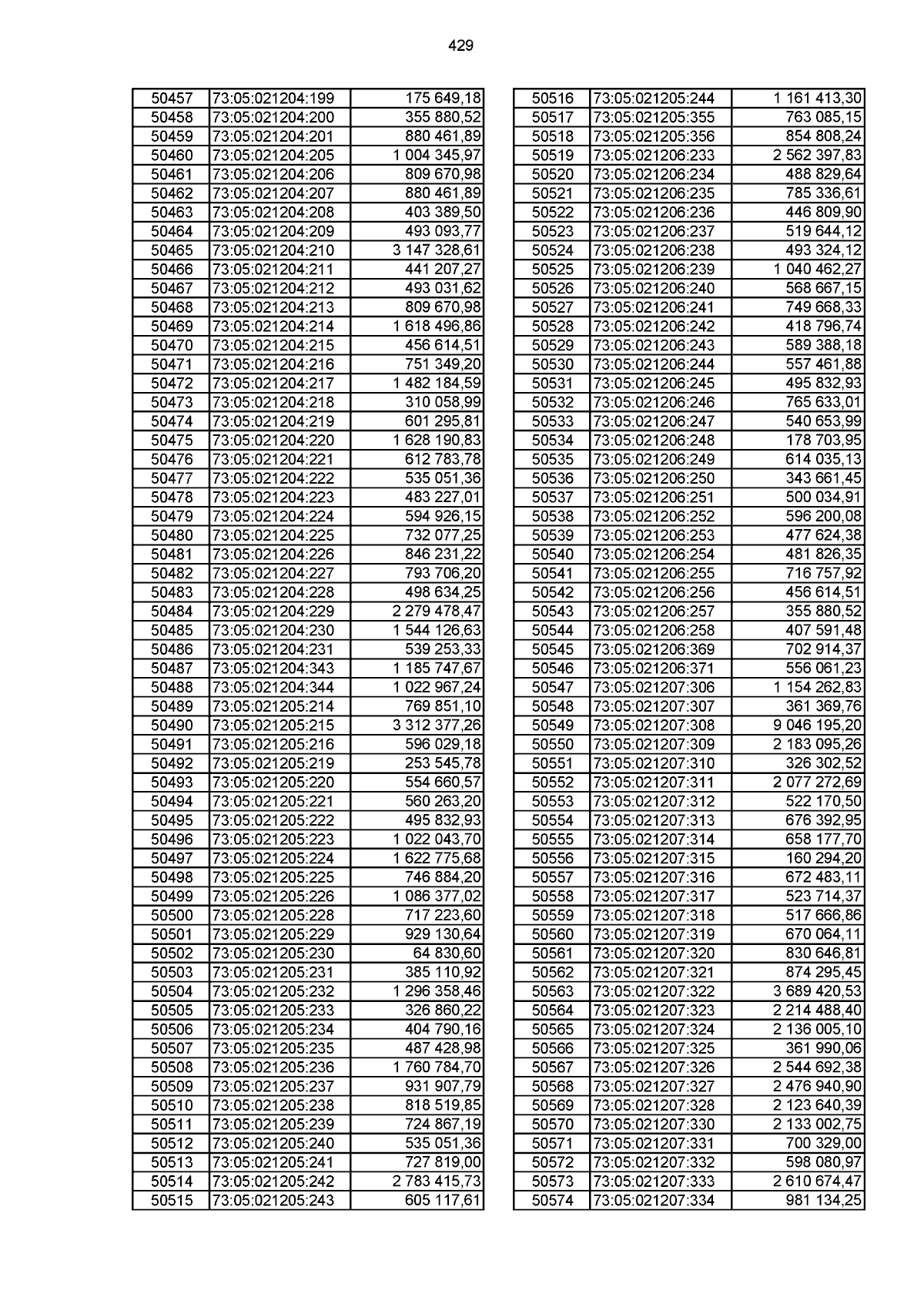 429

| 50457 | 73:05:021204:199 | 175 649,18 |
|---|---|---|
| 50458 | 73:05:021204:200 | 355 880,52 |
| 50459 | 73:05:021204:201 | 880 461,89 |
| 50460 | 73:05:021204:205 | 1 004 345,97 |
| 50461 | 73:05:021204:206 | 809 670,98 |
| 50462 | 73:05:021204:207 | 880 461,89 |
| 50463 | 73:05:021204:208 | 403 389,50 |
| 50464 | 73:05:021204:209 | 493 093,77 |
| 50465 | 73:05:021204:210 | 3 147 328,61 |
| 50466 | 73:05:021204:211 | 441 207,27 |
| 50467 | 73:05:021204:212 | 493 031,62 |
| 50468 | 73:05:021204:213 | 809 670,98 |
| 50469 | 73:05:021204:214 | 1 618 496,86 |
| 50470 | 73:05:021204:215 | 456 614,51 |
| 50471 | 73:05:021204:216 | 751 349,20 |
| 50472 | 73:05:021204:217 | 1 482 184,59 |
| 50473 | 73:05:021204:218 | 310 058,99 |
| 50474 | 73:05:021204:219 | 601 295,81 |
| 50475 | 73:05:021204:220 | 1 628 190,83 |
| 50476 | 73:05:021204:221 | 612 783,78 |
| 50477 | 73:05:021204:222 | 535 051,36 |
| 50478 | 73:05:021204:223 | 483 227,01 |
| 50479 | 73:05:021204:224 | 594 926,15 |
| 50480 | 73:05:021204:225 | 732 077,25 |
| 50481 | 73:05:021204:226 | 846 231,22 |
| 50482 | 73:05:021204:227 | 793 706,20 |
| 50483 | 73:05:021204:228 | 498 634,25 |
| 50484 | 73:05:021204:229 | 2 279 478,47 |
| 50485 | 73:05:021204:230 | 1 544 126,63 |
| 50486 | 73:05:021204:231 | 539 253,33 |
| 50487 | 73:05:021204:343 | 1 185 747,67 |
| 50488 | 73:05:021204:344 | 1 022 967,24 |
| 50489 | 73:05:021205:214 | 769 851,10 |
| 50490 | 73:05:021205:215 | 3 312 377,26 |
| 50491 | 73:05:021205:216 | 596 029,18 |
| 50492 | 73:05:021205:219 | 253 545,78 |
| 50493 | 73:05:021205:220 | 554 660,57 |
| 50494 | 73:05:021205:221 | 560 263,20 |
| 50495 | 73:05:021205:222 | 495 832,93 |
| 50496 | 73:05:021205:223 | 1 022 043,70 |
| 50497 | 73:05:021205:224 | 1 622 775,68 |
| 50498 | 73:05:021205:225 | 746 884,20 |
| 50499 | 73:05:021205:226 | 1 086 377,02 |
| 50500 | 73:05:021205:228 | 717 223,60 |
| 50501 | 73:05:021205:229 | 929 130,64 |
| 50502 | 73:05:021205:230 | 64 830,60 |
| 50503 | 73:05:021205:231 | 385 110,92 |
| 50504 | 73:05:021205:232 | 1 296 358,46 |
| 50505 | 73:05:021205:233 | 326 860,22 |
| 50506 | 73:05:021205:234 | 404 790,16 |
| 50507 | 73:05:021205:235 | 487 428,98 |
| 50508 | 73:05:021205:236 | 1 760 784,70 |
| 50509 | 73:05:021205:237 | 931 907,79 |
| 50510 | 73:05:021205:238 | 818 519,85 |
| 50511 | 73:05:021205:239 | 724 867,19 |
| 50512 | 73:05:021205:240 | 535 051,36 |
| 50513 | 73:05:021205:241 | 727 819,00 |
| 50514 | 73:05:021205:242 | 2 783 415,73 |
| 50515 | 73:05:021205:243 | 605 117,61 |

| 50516 | 73:05:021205:244 | 1 161 413,30 |
|---|---|---|
| 50517 | 73:05:021205:355 | 763 085,15 |
| 50518 | 73:05:021205:356 | 854 808,24 |
| 50519 | 73:05:021206:233 | 2 562 397,83 |
| 50520 | 73:05:021206:234 | 488 829,64 |
| 50521 | 73:05:021206:235 | 785 336,61 |
| 50522 | 73:05:021206:236 | 446 809,90 |
| 50523 | 73:05:021206:237 | 519 644,12 |
| 50524 | 73:05:021206:238 | 493 324,12 |
| 50525 | 73:05:021206:239 | 1 040 462,27 |
| 50526 | 73:05:021206:240 | 568 667,15 |
| 50527 | 73:05:021206:241 | 749 668,33 |
| 50528 | 73:05:021206:242 | 418 796,74 |
| 50529 | 73:05:021206:243 | 589 388,18 |
| 50530 | 73:05:021206:244 | 557 461,88 |
| 50531 | 73:05:021206:245 | 495 832,93 |
| 50532 | 73:05:021206:246 | 765 633,01 |
| 50533 | 73:05:021206:247 | 540 653,99 |
| 50534 | 73:05:021206:248 | 178 703,95 |
| 50535 | 73:05:021206:249 | 614 035,13 |
| 50536 | 73:05:021206:250 | 343 661,45 |
| 50537 | 73:05:021206:251 | 500 034,91 |
| 50538 | 73:05:021206:252 | 596 200,08 |
| 50539 | 73:05:021206:253 | 477 624,38 |
| 50540 | 73:05:021206:254 | 481 826,35 |
| 50541 | 73:05:021206:255 | 716 757,92 |
| 50542 | 73:05:021206:256 | 456 614,51 |
| 50543 | 73:05:021206:257 | 355 880,52 |
| 50544 | 73:05:021206:258 | 407 591,48 |
| 50545 | 73:05:021206:369 | 702 914,37 |
| 50546 | 73:05:021206:371 | 556 061,23 |
| 50547 | 73:05:021207:306 | 1 154 262,83 |
| 50548 | 73:05:021207:307 | 361 369,76 |
| 50549 | 73:05:021207:308 | 9 046 195,20 |
| 50550 | 73:05:021207:309 | 2 183 095,26 |
| 50551 | 73:05:021207:310 | 326 302,52 |
| 50552 | 73:05:021207:311 | 2 077 272,69 |
| 50553 | 73:05:021207:312 | 522 170,50 |
| 50554 | 73:05:021207:313 | 676 392,95 |
| 50555 | 73:05:021207:314 | 658 177,70 |
| 50556 | 73:05:021207:315 | 160 294,20 |
| 50557 | 73:05:021207:316 | 672 483,11 |
| 50558 | 73:05:021207:317 | 523 714,37 |
| 50559 | 73:05:021207:318 | 517 666,86 |
| 50560 | 73:05:021207:319 | 670 064,11 |
| 50561 | 73:05:021207:320 | 830 646,81 |
| 50562 | 73:05:021207:321 | 874 295,45 |
| 50563 | 73:05:021207:322 | 3 689 420,53 |
| 50564 | 73:05:021207:323 | 2 214 488,40 |
| 50565 | 73:05:021207:324 | 2 136 005,10 |
| 50566 | 73:05:021207:325 | 361 990,06 |
| 50567 | 73:05:021207:326 | 2 544 692,38 |
| 50568 | 73:05:021207:327 | 2 476 940,90 |
| 50569 | 73:05:021207:328 | 2 123 640,39 |
| 50570 | 73:05:021207:330 | 2 133 002,75 |
| 50571 | 73:05:021207:331 | 700 329,00 |
| 50572 | 73:05:021207:332 | 598 080,97 |
| 50573 | 73:05:021207:333 | 2 610 674,47 |
| 50574 | 73:05:021207:334 | 981 134,25 |